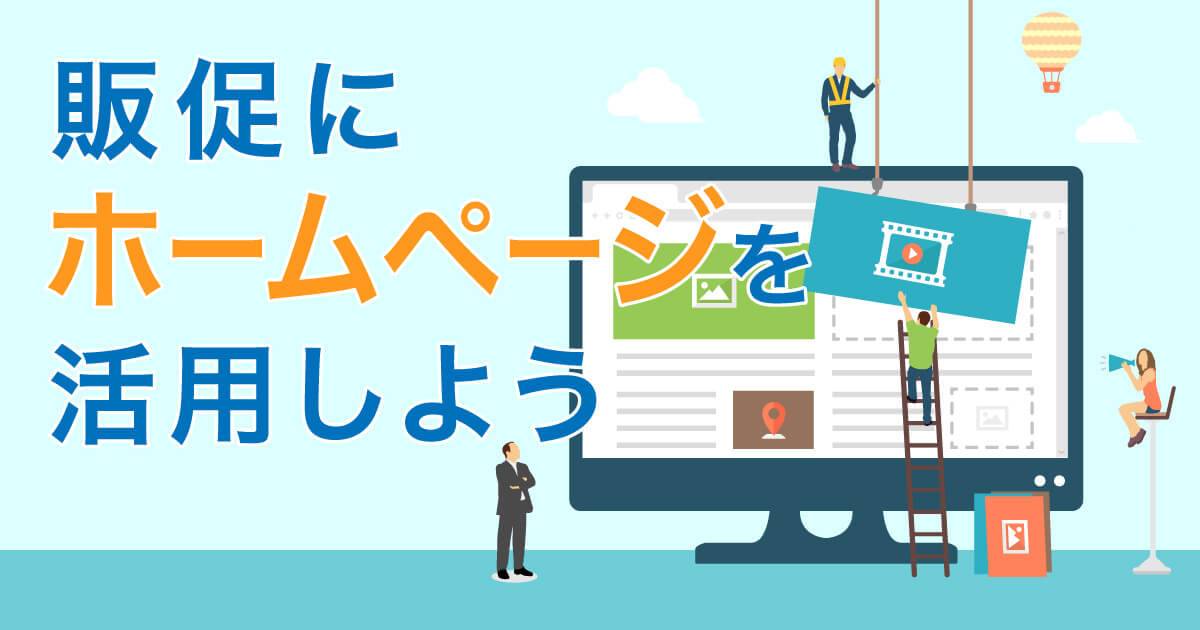 販促に
ホームページを
活用しよう